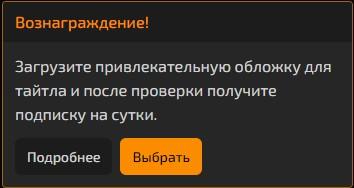 Вознаграждение!

Загрузите привлекательную обложку для тайтла и после проверки получите подписку на сутки.

Подробнее

Выбрать